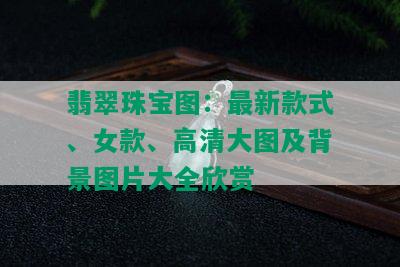 翡翠珠宝图：最新款式、女款、高清大图及背景图片大全欣赏